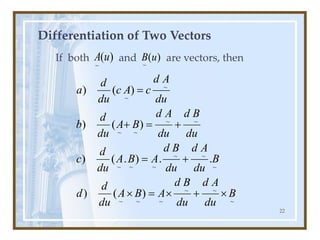 Differentiation of Two Vectors

If both $\underset{\sim}{A}(u)$ and $\underset{\sim}{B}(u)$ are vectors, then

a) $\frac{d}{du}(c\underset{\sim}{A}) = c\frac{d\underset{\sim}{A}}{du}$

b) $\frac{d}{du}(\underset{\sim}{A}+\underset{\sim}{B}) = \frac{d\underset{\sim}{A}}{du}+\frac{d\underset{\sim}{B}}{du}$

c) $\frac{d}{du}(\underset{\sim}{A}.\underset{\sim}{B}) = \underset{\sim}{A}.\frac{d\underset{\sim}{B}}{du}+\frac{d\underset{\sim}{A}}{du}.\underset{\sim}{B}$

d) $\frac{d}{du}(\underset{\sim}{A}\times\underset{\sim}{B}) = \underset{\sim}{A}\times\frac{d\underset{\sim}{B}}{du}+\frac{d\underset{\sim}{A}}{du}\times\underset{\sim}{B}$

22